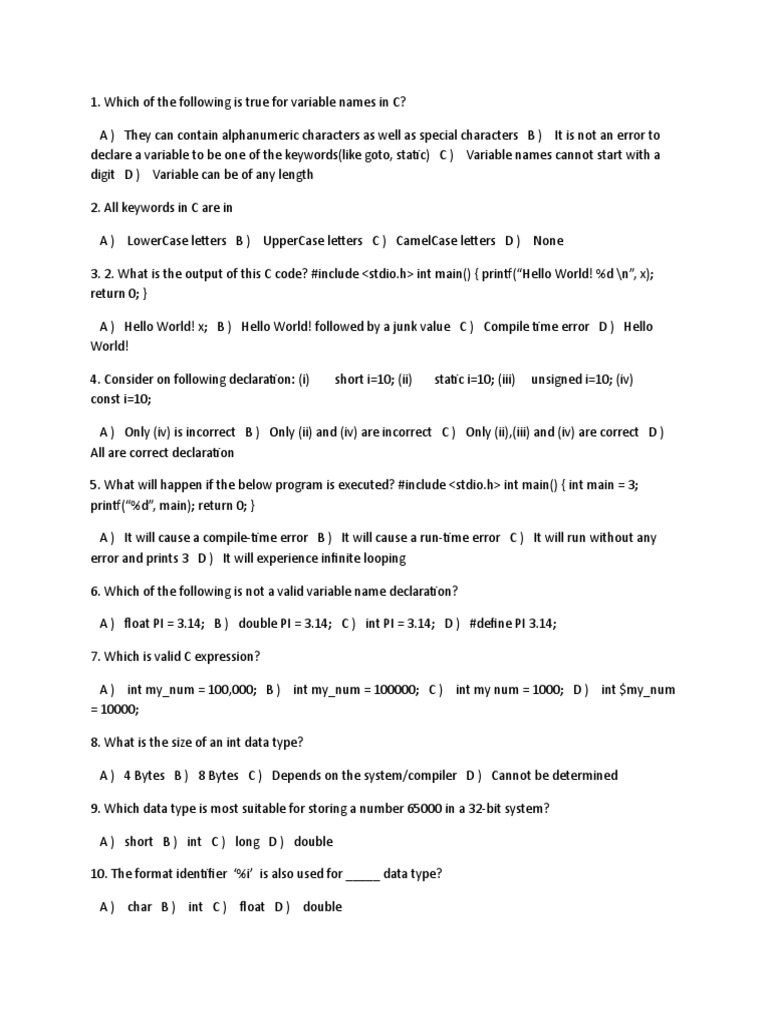 1. Which of the following is true for variable names in C?

A ) They can contain alphanumeric characters as well as special characters B ) It is not an error to declare a variable to be one of the keywords(like goto, static) C ) Variable names cannot start with a digit D ) Variable can be of any length

2. All keywords in C are in

A ) LowerCase letters B ) UpperCase letters C ) CamelCase letters D ) None

3. 2. What is the output of this C code? #include <stdio.h> int main() { printf("Hello World! %d \n", x); return 0; }

A ) Hello World! x; B ) Hello World! followed by a junk value C ) Compile time error D ) Hello World!

4. Consider on following declaration: (i) short i=10; (ii) static i=10; (iii) unsigned i=10; (iv) const i=10;

A ) Only (iv) is incorrect B ) Only (ii) and (iv) are incorrect C ) Only (ii),(iii) and (iv) are correct D ) All are correct declaration

5. What will happen if the below program is executed? #include <stdio.h> int main() { int main = 3; printf("%d", main); return 0; }

A ) It will cause a compile-time error B ) It will cause a run-time error C ) It will run without any error and prints 3 D ) It will experience infinite looping

6. Which of the following is not a valid variable name declaration?

A ) float PI = 3.14; B ) double PI = 3.14; C ) int PI = 3.14; D ) #define PI 3.14;

7. Which is valid C expression?

A ) int my_num = 100,000; B ) int my_num = 100000; C ) int my num = 1000; D ) int $my_num = 10000;

8. What is the size of an int data type?

A ) 4 Bytes B ) 8 Bytes C ) Depends on the system/compiler D ) Cannot be determined

9. Which data type is most suitable for storing a number 65000 in a 32-bit system?

A ) short B ) int C ) long D ) double

10. The format identifier '%i' is also used for _____ data type?

A ) char B ) int C ) float D ) double